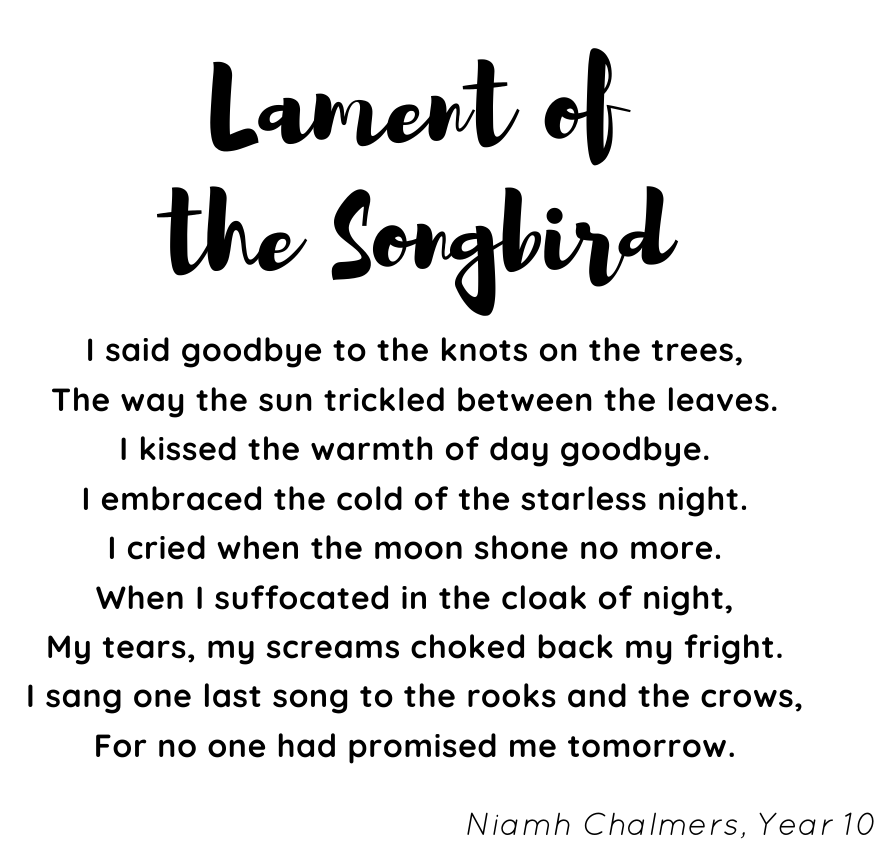 Lament of
the Songbird

I said goodbye to the knots on the trees,
The way the sun trickled between the leaves.
I kissed the warmth of day goodbye.
I embraced the cold of the starless night.
I cried when the moon shone no more.
When I suffocated in the cloak of night,
My tears, my screams choked back my fright.
I sang one last song to the rooks and the crows,
For no one had promised me tomorrow.

Niamh Chalmers, Year 10